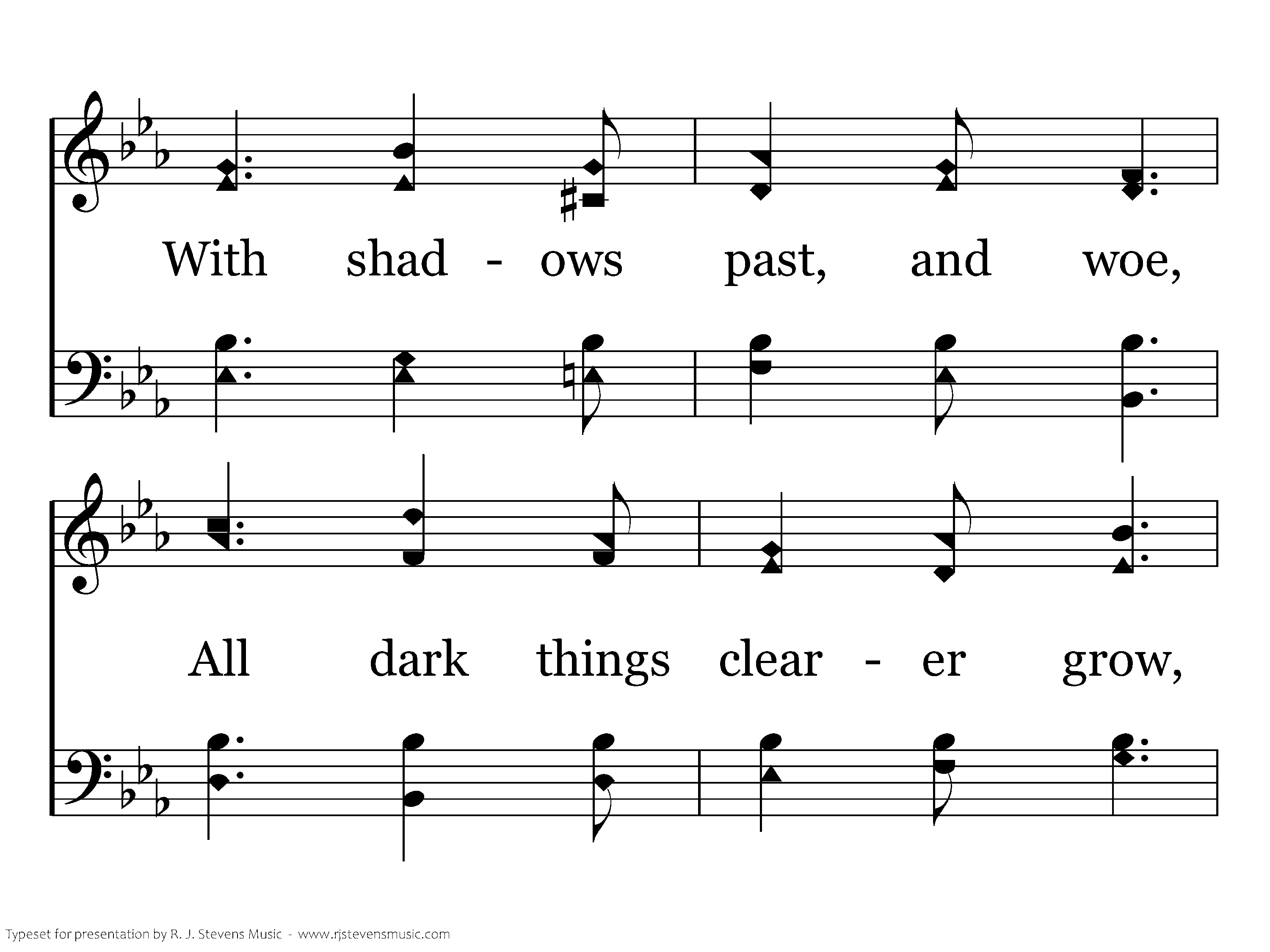 With shad - ows past, and woe,

All dark things clear - er grow,

Typeset for presentation by R. J. Stevens Music - www.rjstevensmusic.com